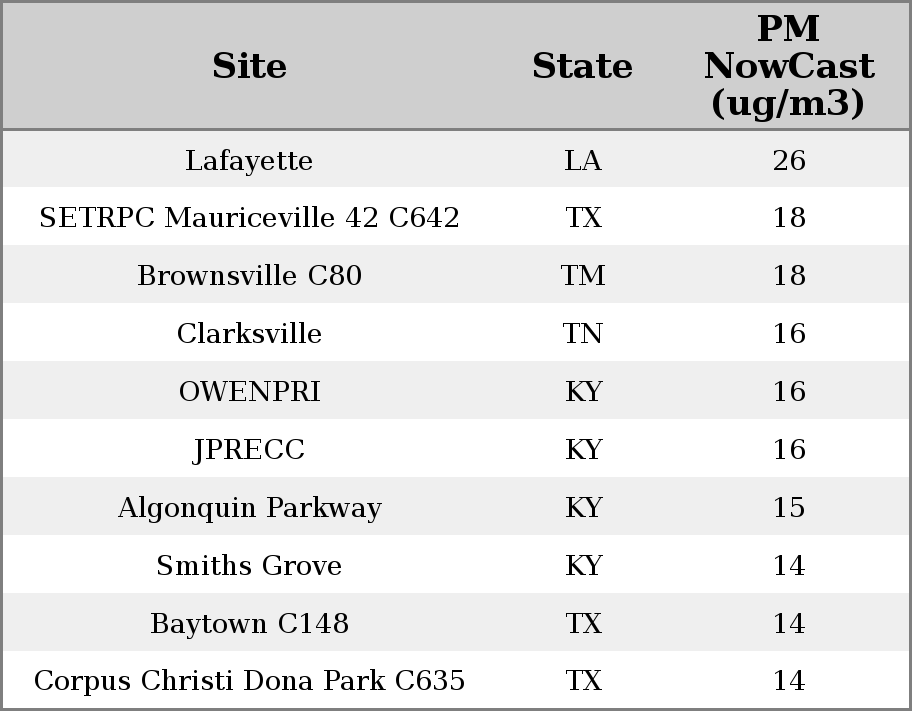 | Site | State | PM NowCast (ug/m3) |
|---|---|---|
| Lafayette | LA | 26 |
| SETRPC Mauriceville 42 C642 | TX | 18 |
| Brownsville C80 | TM | 18 |
| Clarksville | TN | 16 |
| OWENPRI | KY | 16 |
| JPRECC | KY | 16 |
| Algonquin Parkway | KY | 15 |
| Smiths Grove | KY | 14 |
| Baytown C148 | TX | 14 |
| Corpus Christi Dona Park C635 | TX | 14 |